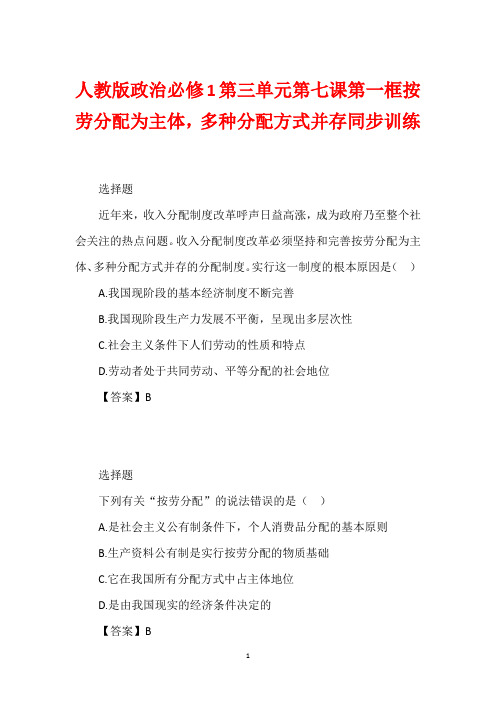 人教版政治必修1第三单元第七课第一框按劳分配为主体，多种分配方式并存同步训练

选择题

近年来，收入分配制度改革呼声日益高涨，成为政府乃至整个社会关注的热点问题。收入分配制度改革必须坚持和完善按劳分配为主体、多种分配方式并存的分配制度。实行这一制度的根本原因是（　）

A.我国现阶段的基本经济制度不断完善

B.我国现阶段生产力发展不平衡，呈现出多层次性

C.社会主义条件下人们劳动的性质和特点

D.劳动者处于共同劳动、平等分配的社会地位

【答案】B

选择题

下列有关“按劳分配”的说法错误的是（　）

A.是社会主义公有制条件下，个人消费品分配的基本原则

B.生产资料公有制是实行按劳分配的物质基础

C.它在我国所有分配方式中占主体地位

D.是由我国现实的经济条件决定的

【答案】B

1